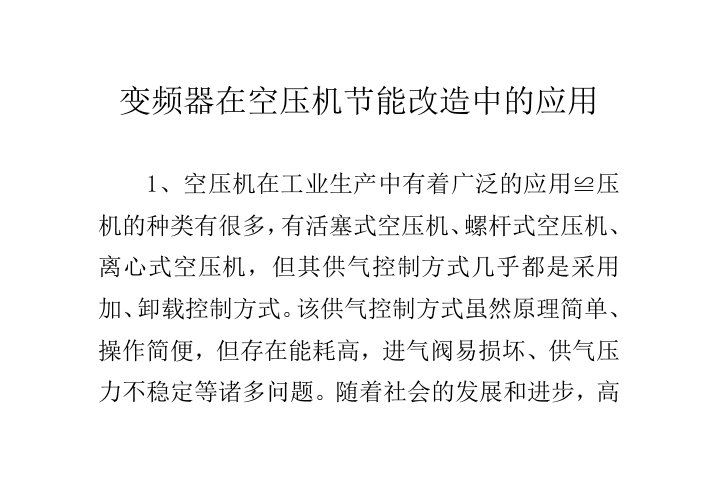 变频器在空压机节能改造中的应用

1、空压机在工业生产中有着广泛的应用≌压机的种类有很多，有活塞式空压机、螺杆式空压机、离心式空压机，但其供气控制方式几乎都是采用加、卸载控制方式。该供气控制方式虽然原理简单、操作简便，但存在能耗高，进气阀易损坏、供气压力不稳定等诸多问题。随着社会的发展和进步，高